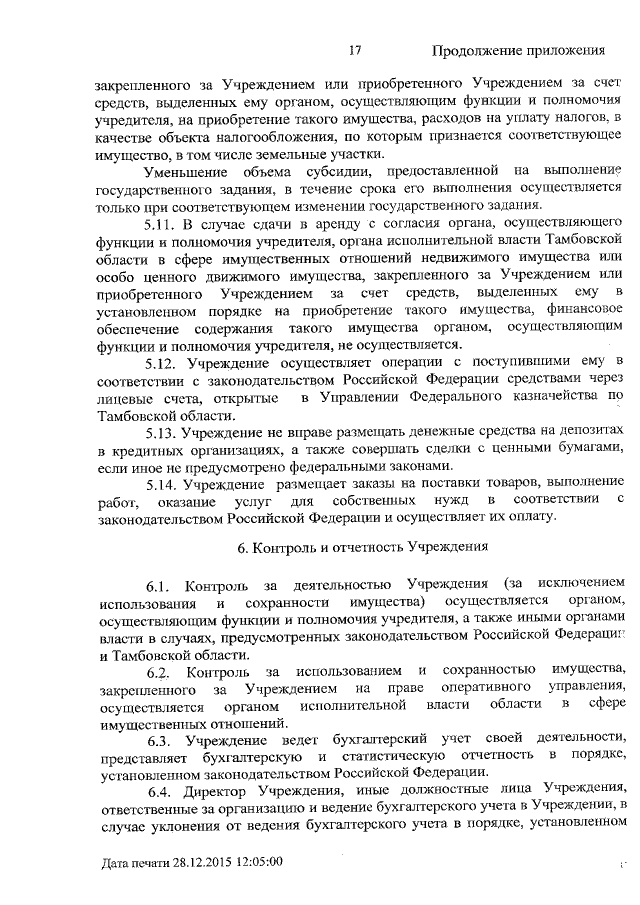 17 Продолжение приложения

закрепленного за Учреждением или приобретенного Учреждением за счет средств, выделенных ему органом, осуществляющим функции и полномочия учредителя, на приобретение такого имущества, расходов на уплату налогов, в качестве объекта налогообложения, по которым признается соответствующее имущество, в том числе земельные участки.

Уменьшение объема субсидии, предоставленной на выполнение государственного задания, в течение срока его выполнения осуществляется только при соответствующем изменении государственного задания.

5.11. В случае сдачи в аренду с согласия органа, осуществляющего функции и полномочия учредителя, органа исполнительной власти Тамбовской области в сфере имущественных отношений недвижимого имущества или особо ценного движимого имущества, закрепленного за Учреждением или приобретенного Учреждением за счет средств, выделенных ему в установленном порядке на приобретение такого имущества, финансовое обеспечение содержания такого имущества органом, осуществляющим функции и полномочия учредителя, не осуществляется.

5.12. Учреждение осуществляет операции с поступившими ему в соответствии с законодательством Российской Федерации средствами через лицевые счета, открытые в Управлении Федерального казначейства по Тамбовской области.

5.13. Учреждение не вправе размещать денежные средства на депозитах в кредитных организациях, а также совершать сделки с ценными бумагами, если иное не предусмотрено федеральными законами.

5.14. Учреждение размещает заказы на поставки товаров, выполнение работ, оказание услуг для собственных нужд в соответствии с законодательством Российской Федерации и осуществляет их оплату.

6. Контроль и отчетность Учреждения

6.1. Контроль за деятельностью Учреждения (за исключением использования и сохранности имущества) осуществляется органом, осуществляющим функции и полномочия учредителя, а также иными органами власти в случаях, предусмотренных законодательством Российской Федерации и Тамбовской области.

6.2. Контроль за использованием и сохранностью имущества, закрепленного за Учреждением на праве оперативного управления, осуществляется органом исполнительной власти области в сфере имущественных отношений.

6.3. Учреждение ведет бухгалтерский учет своей деятельности, представляет бухгалтерскую и статистическую отчетность в порядке, установленном законодательством Российской Федерации.

6.4. Директор Учреждения, иные должностные лица Учреждения, ответственные за организацию и ведение бухгалтерского учета в Учреждении, в случае уклонения от ведения бухгалтерского учета в порядке, установленном

Дата печати 28.12.2015 12:05:00